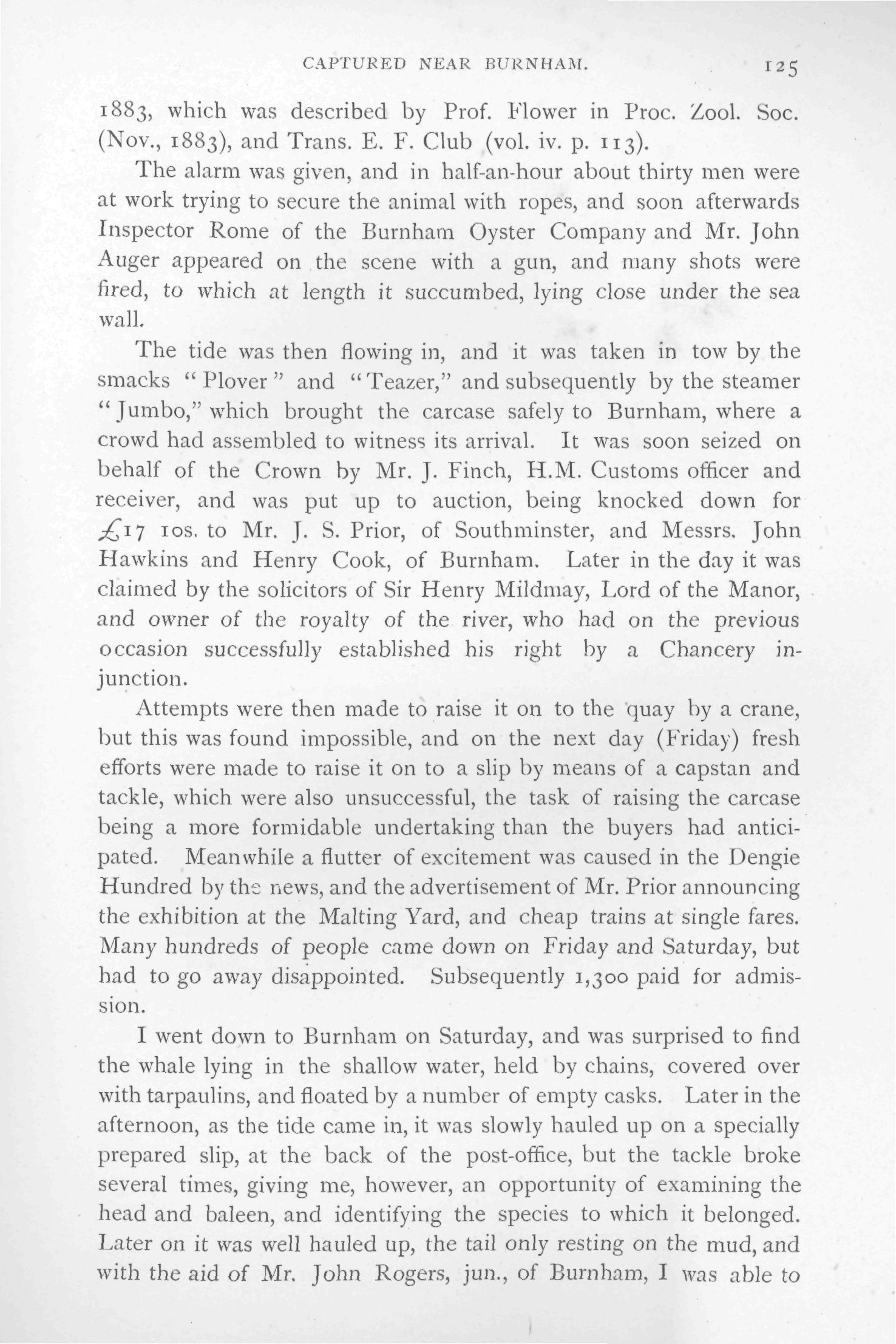 CAPTURED NEAR BURNHAM. 125

1883, which was described by Prof. Flower in Proc. Zool. Soc. (Nov., 1883), and Trans. E. F. Club (vol. iv. p. 113).

The alarm was given, and in half-an-hour about thirty men were at work trying to secure the animal with ropes, and soon afterwards Inspector Rome of the Burnham Oyster Company and Mr. John Auger appeared on the scene with a gun, and many shots were fired, to which at length it succumbed, lying close under the sea wall.

The tide was then flowing in, and it was taken in tow by the smacks "Plover" and "Teazer," and subsequently by the steamer "Jumbo," which brought the carcase safely to Burnham, where a crowd had assembled to witness its arrival. It was soon seized on behalf of the Crown by Mr. J. Finch, H.M. Customs officer and receiver, and was put up to auction, being knocked down for £17 10s. to Mr. J. S. Prior, of Southminster, and Messrs. John Hawkins and Henry Cook, of Burnham. Later in the day it was claimed by the solicitors of Sir Henry Mildmay, Lord of the Manor, and owner of the royalty of the river, who had on the previous occasion successfully established his right by a Chancery injunction.

Attempts were then made to raise it on to the quay by a crane, but this was found impossible, and on the next day (Friday) fresh efforts were made to raise it on to a slip by means of a capstan and tackle, which were also unsuccessful, the task of raising the carcase being a more formidable undertaking than the buyers had anticipated. Meanwhile a flutter of excitement was caused in the Dengie Hundred by the news, and the advertisement of Mr. Prior announcing the exhibition at the Malting Yard, and cheap trains at single fares. Many hundreds of people came down on Friday and Saturday, but had to go away disappointed. Subsequently 1,300 paid for admission.

I went down to Burnham on Saturday, and was surprised to find the whale lying in the shallow water, held by chains, covered over with tarpaulins, and floated by a number of empty casks. Later in the afternoon, as the tide came in, it was slowly hauled up on a specially prepared slip, at the back of the post-office, but the tackle broke several times, giving me, however, an opportunity of examining the head and baleen, and identifying the species to which it belonged. Later on it was well hauled up, the tail only resting on the mud, and with the aid of Mr. John Rogers, jun., of Burnham, I was able to